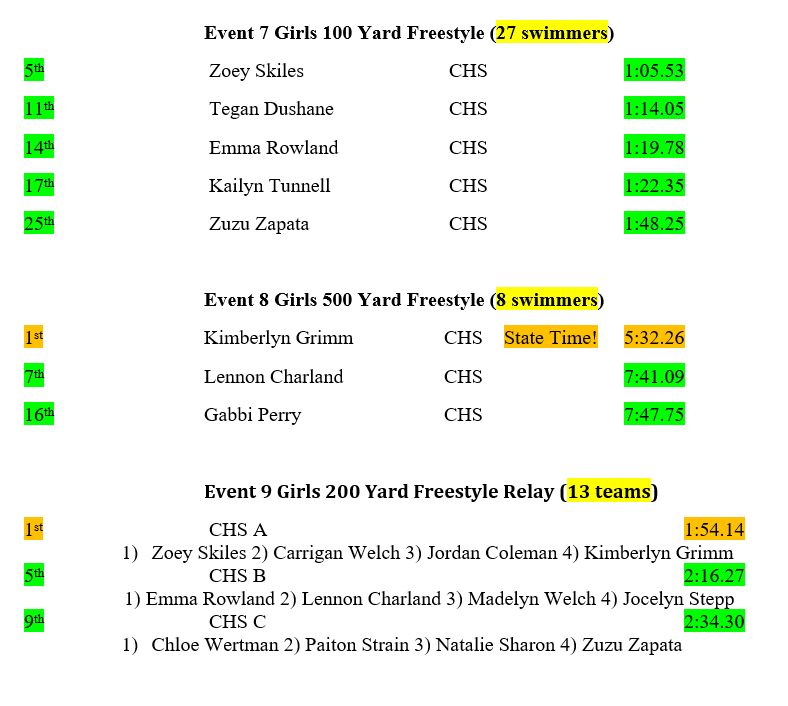 Event 7 Girls 100 Yard Freestyle (27 swimmers)

5th Zoey Skiles CHS 1:05.53

11th Tegan Dushane CHS 1:14.05

14th Emma Rowland CHS 1:19.78

17th Kailyn Tunnell CHS 1:22.35

25th Zuzu Zapata CHS 1:48.25

Event 8 Girls 500 Yard Freestyle (8 swimmers)

1st Kimberlyn Grimm CHS State Time! 5:32.26

7th Lennon Charland CHS 7:41.09

16th Gabbi Perry CHS 7:47.75

Event 9 Girls 200 Yard Freestyle Relay (13 teams)

1st CHS A 1:54.14
1) Zoey Skiles 2) Carrigan Welch 3) Jordan Coleman 4) Kimberlyn Grimm

5th CHS B 2:16.27
1) Emma Rowland 2) Lennon Charland 3) Madelyn Welch 4) Jocelyn Stepp

9th CHS C 2:34.30
1) Chloe Wertman 2) Paiton Strain 3) Natalie Sharon 4) Zuzu Zapata